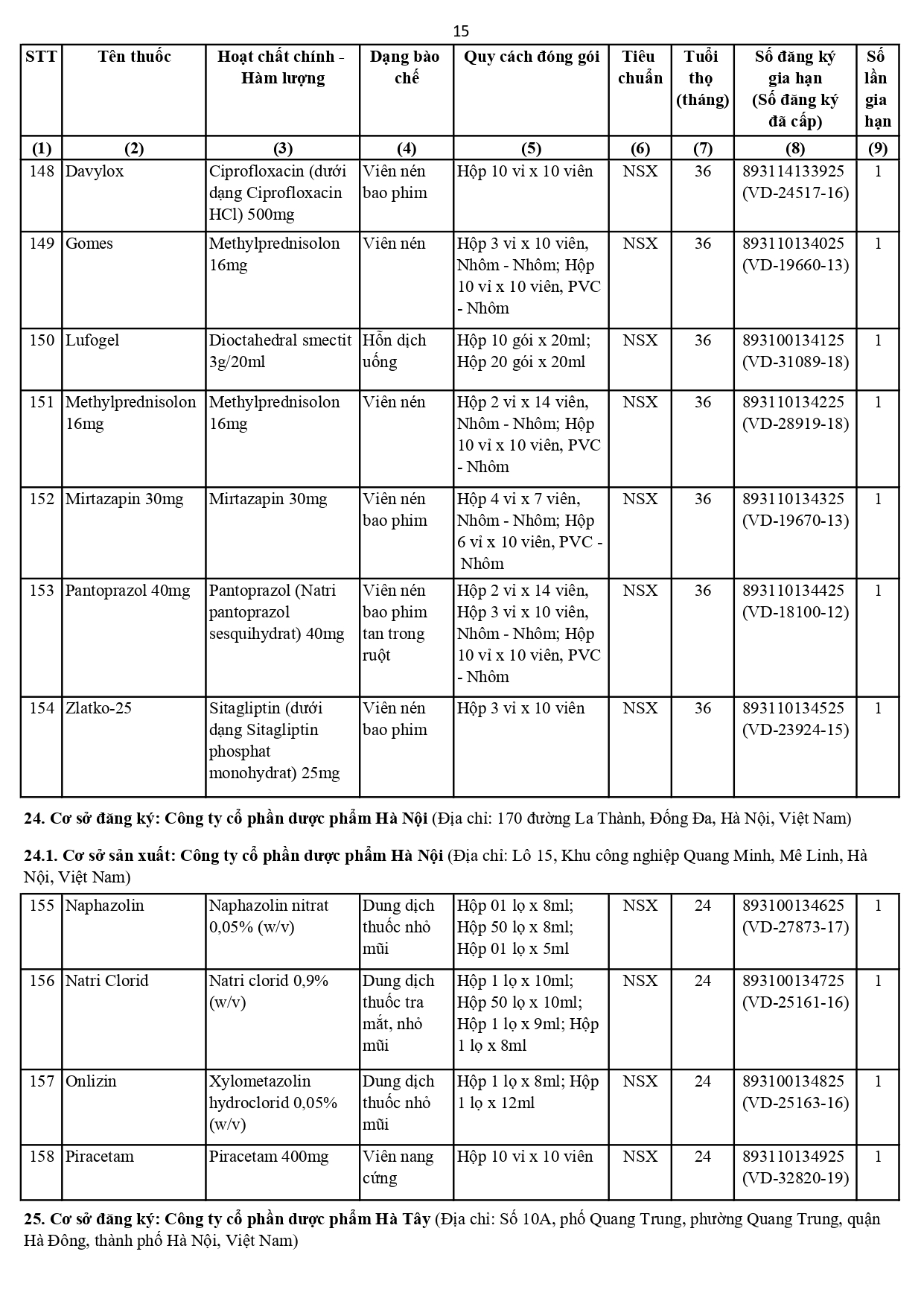 15

| STT | Tên thuốc | Hoạt chất chính - Hàm lượng | Dạng bào chế | Quy cách đóng gói | Tiêu chuẩn | Tuổi thọ (tháng) | Số đăng ký gia hạn (Số đăng ký đã cấp) | Số lần gia hạn |
|---|---|---|---|---|---|---|---|---|
| (1) | (2) | (3) | (4) | (5) | (6) | (7) | (8) | (9) |
| 148 | Davylox | Ciprofloxacin (dưới dạng Ciprofloxacin HCl) 500mg | Viên nén bao phim | Hộp 10 vỉ x 10 viên | NSX | 36 | 893114133925 (VD-24517-16) | 1 |
| 149 | Gomes | Methylprednisolon 16mg | Viên nén | Hộp 3 vỉ x 10 viên, Nhôm - Nhôm; Hộp 10 vỉ x 10 viên, PVC - Nhôm | NSX | 36 | 893110134025 (VD-19660-13) | 1 |
| 150 | Lufogel | Dioctahedral smectit 3g/20ml | Hỗn dịch uống | Hộp 10 gói x 20ml; Hộp 20 gói x 20ml | NSX | 36 | 893100134125 (VD-31089-18) | 1 |
| 151 | Methylprednisolon 16mg | Methylprednisolon 16mg | Viên nén | Hộp 2 vỉ x 14 viên, Nhôm - Nhôm; Hộp 10 vỉ x 10 viên, PVC - Nhôm | NSX | 36 | 893110134225 (VD-28919-18) | 1 |
| 152 | Mirtazapin 30mg | Mirtazapin 30mg | Viên nén bao phim | Hộp 4 vỉ x 7 viên, Nhôm - Nhôm; Hộp 6 vỉ x 10 viên, PVC - Nhôm | NSX | 36 | 893110134325 (VD-19670-13) | 1 |
| 153 | Pantoprazol 40mg | Pantoprazol (Natri pantoprazol sesquihydrat) 40mg | Viên nén bao phim tan trong ruột | Hộp 2 vỉ x 14 viên, Hộp 3 vỉ x 10 viên, Nhôm - Nhôm; Hộp 10 vỉ x 10 viên, PVC - Nhôm | NSX | 36 | 893110134425 (VD-18100-12) | 1 |
| 154 | Zlatko-25 | Sitagliptin (dưới dạng Sitagliptin phosphat monohydrat) 25mg | Viên nén bao phim | Hộp 3 vỉ x 10 viên | NSX | 36 | 893110134525 (VD-23924-15) | 1 |

**24. Cơ sở đăng ký: Công ty cổ phần dược phẩm Hà Nội** (Địa chỉ: 170 đường La Thành, Đống Đa, Hà Nội, Việt Nam)

**24.1. Cơ sở sản xuất: Công ty cổ phần dược phẩm Hà Nội** (Địa chỉ: Lô 15, Khu công nghiệp Quang Minh, Mê Linh, Hà Nội, Việt Nam)

| 155 | Naphazolin | Naphazolin nitrat 0,05% (w/v) | Dung dịch thuốc nhỏ mũi | Hộp 01 lọ x 8ml; Hộp 50 lọ x 8ml; Hộp 01 lọ x 5ml | NSX | 24 | 893100134625 (VD-27873-17) | 1 |
|---|---|---|---|---|---|---|---|---|
| 156 | Natri Clorid | Natri clorid 0,9% (w/v) | Dung dịch thuốc tra mắt, nhỏ mũi | Hộp 1 lọ x 10ml; Hộp 50 lọ x 10ml; Hộp 1 lọ x 9ml; Hộp 1 lọ x 8ml | NSX | 24 | 893100134725 (VD-25161-16) | 1 |
| 157 | Onlizin | Xylometazolin hydroclorid 0,05% (w/v) | Dung dịch thuốc nhỏ mũi | Hộp 1 lọ x 8ml; Hộp 1 lọ x 12ml | NSX | 24 | 893100134825 (VD-25163-16) | 1 |
| 158 | Piracetam | Piracetam 400mg | Viên nang cứng | Hộp 10 vỉ x 10 viên | NSX | 24 | 893110134925 (VD-32820-19) | 1 |

**25. Cơ sở đăng ký: Công ty cổ phần dược phẩm Hà Tây** (Địa chỉ: Số 10A, phố Quang Trung, phường Quang Trung, quận Hà Đông, thành phố Hà Nội, Việt Nam)